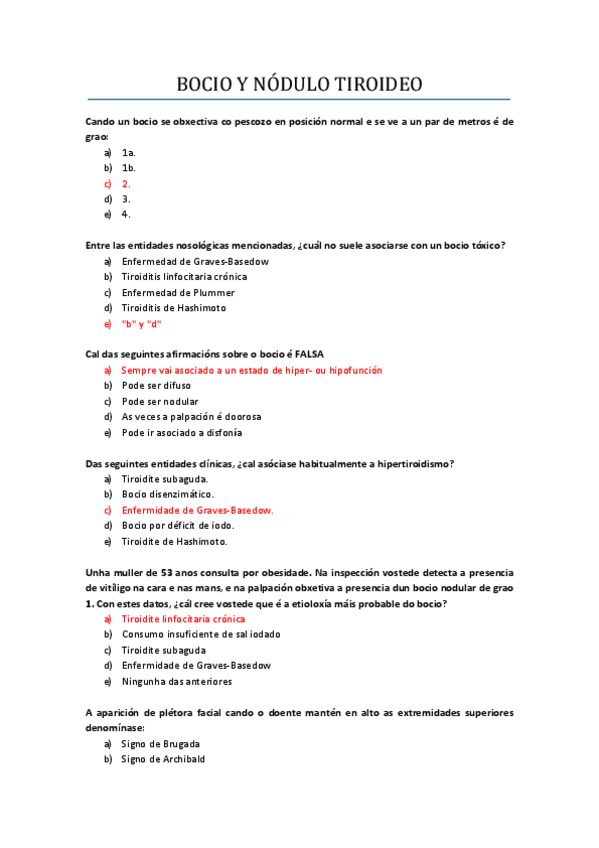 BOCIO Y NÓDULO TIROIDEO

Cando un bocio se obxectiva co pescozo en posición normal e se ve a un par de metros é de grao:

a) 1a.
b) 1b.
c) 2.
d) 3.
e) 4.

Entre las entidades nosológicas mencionadas, ¿cuál no suele asociarse con un bocio tóxico?

a) Enfermedad de Graves-Basedow
b) Tiroiditis linfocitaria crónica
c) Enfermedad de Plummer
d) Tiroiditis de Hashimoto
e) "b" y "d"

Cal das seguintes afirmacións sobre o bocio é FALSA

a) Sempre vai asociado a un estado de hiper- ou hipofunción
b) Pode ser difuso
c) Pode ser nodular
d) As veces a palpación é doorosa
e) Pode ir asociado a disfonía

Das seguintes entidades clínicas, ¿cal asóciase habitualmente a hipertiroidismo?

a) Tiroidite subaguda.
b) Bocio disenzimático.
c) Enfermidade de Graves-Basedow.
d) Bocio por déficit de iodo.
e) Tiroidite de Hashimoto.

Unha muller de 53 anos consulta por obesidade. Na inspección vostede detecta a presencia de vitíligo na cara e nas mans, e na palpación obxetiva a presencia dun bocio nodular de grao 1. Con estes datos, ¿cál cree vostede que é a etioloxía máis probable do bocio?

a) Tiroidite linfocitaria crónica
b) Consumo insuficiente de sal iodado
c) Tiroidite subaguda
d) Enfermidade de Graves-Basedow
e) Ningunha das anteriores

A aparición de plétora facial cando o doente mantén en alto as extremidades superiores denomínase:

a) Signo de Brugada
b) Signo de Archibald